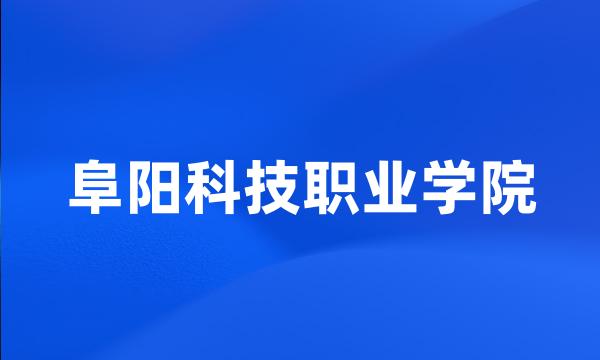 阜阳科技职业学院